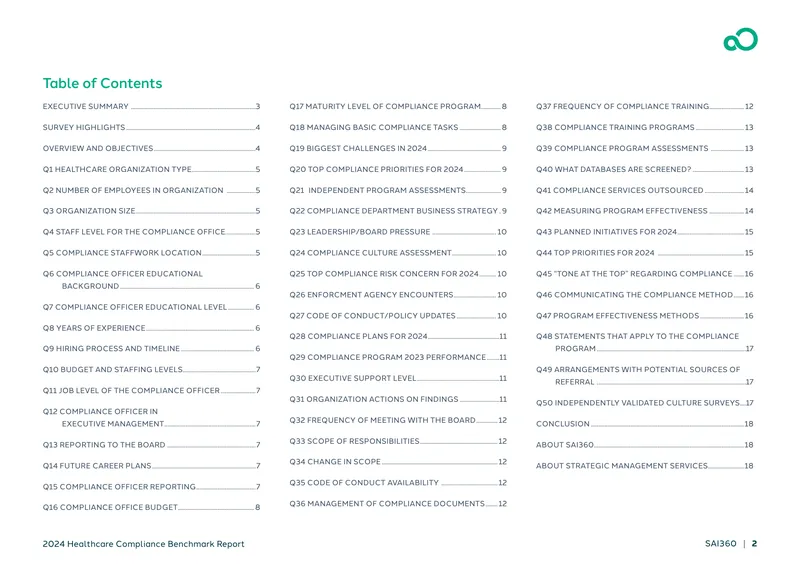 Table of Contents

EXECUTIVE SUMMARY 3

SURVEY HIGHLIGHTS 4

OVERVIEW AND OBJECTIVES 4

Q1 HEALTHCARE ORGANIZATION TYPE 5

Q2 NUMBER OF EMPLOYEES IN ORGANIZATION 5

Q3 ORGANIZATION SIZE 5

Q4 STAFF LEVEL FOR THE COMPLIANCE OFFICE 5

Q5 COMPLIANCE STAFFWORK LOCATION 5

Q6 COMPLIANCE OFFICER EDUCATIONAL BACKGROUND 6

Q7 COMPLIANCE OFFICER EDUCATIONAL LEVEL 6

Q8 YEARS OF EXPERIENCE 6

Q9 HIRING PROCESS AND TIMELINE 6

Q10 BUDGET AND STAFFING LEVELS 7

Q11 JOB LEVEL OF THE COMPLIANCE OFFICER 7

Q12 COMPLIANCE OFFICER IN EXECUTIVE MANAGEMENT 7

Q13 REPORTING TO THE BOARD 7

Q14 FUTURE CAREER PLANS 7

Q15 COMPLIANCE OFFICER REPORTING 7

Q16 COMPLIANCE OFFICE BUDGET 8

Q17 MATURITY LEVEL OF COMPLIANCE PROGRAM 8

Q18 MANAGING BASIC COMPLIANCE TASKS 8

Q19 BIGGEST CHALLENGES IN 2024 9

Q20 TOP COMPLIANCE PRIORITIES FOR 2024 9

Q21 INDEPENDENT PROGRAM ASSESSMENTS 9

Q22 COMPLIANCE DEPARTMENT BUSINESS STRATEGY 9

Q23 LEADERSHIP/BOARD PRESSURE 10

Q24 COMPLIANCE CULTURE ASSESSMENT 10

Q25 TOP COMPLIANCE RISK CONCERN FOR 2024 10

Q26 ENFORCMENT AGENCY ENCOUNTERS 10

Q27 CODE OF CONDUCT/POLICY UPDATES 10

Q28 COMPLIANCE PLANS FOR 2024 11

Q29 COMPLIANCE PROGRAM 2023 PERFORMANCE 11

Q30 EXECUTIVE SUPPORT LEVEL 11

Q31 ORGANIZATION ACTIONS ON FINDINGS 11

Q32 FREQUENCY OF MEETING WITH THE BOARD 12

Q33 SCOPE OF RESPONSIBILITIES 12

Q34 CHANGE IN SCOPE 12

Q35 CODE OF CONDUCT AVAILABILITY 12

Q36 MANAGEMENT OF COMPLIANCE DOCUMENTS 12

Q37 FREQUENCY OF COMPLIANCE TRAINING 12

Q38 COMPLIANCE TRAINING PROGRAMS 13

Q39 COMPLIANCE PROGRAM ASSESSMENTS 13

Q40 WHAT DATABASES ARE SCREENED? 13

Q41 COMPLIANCE SERVICES OUTSOURCED 14

Q42 MEASURING PROGRAM EFFECTIVENESS 14

Q43 PLANNED INITIATIVES FOR 2024 15

Q44 TOP PRIORITIES FOR 2024 15

Q45 "TONE AT THE TOP" REGARDING COMPLIANCE 16

Q46 COMMUNICATING THE COMPLIANCE METHOD 16

Q47 PROGRAM EFFECTIVENESS METHODS 16

Q48 STATEMENTS THAT APPLY TO THE COMPLIANCE PROGRAM 17

Q49 ARRANGEMENTS WITH POTENTIAL SOURCES OF REFERRAL 17

Q50 INDEPENDENTLY VALIDATED CULTURE SURVEYS 17

CONCLUSION 18

ABOUT SAI360 18

ABOUT STRATEGIC MANAGEMENT SERVICES 18

2024 Healthcare Compliance Benchmark Report

SAI360 | 2